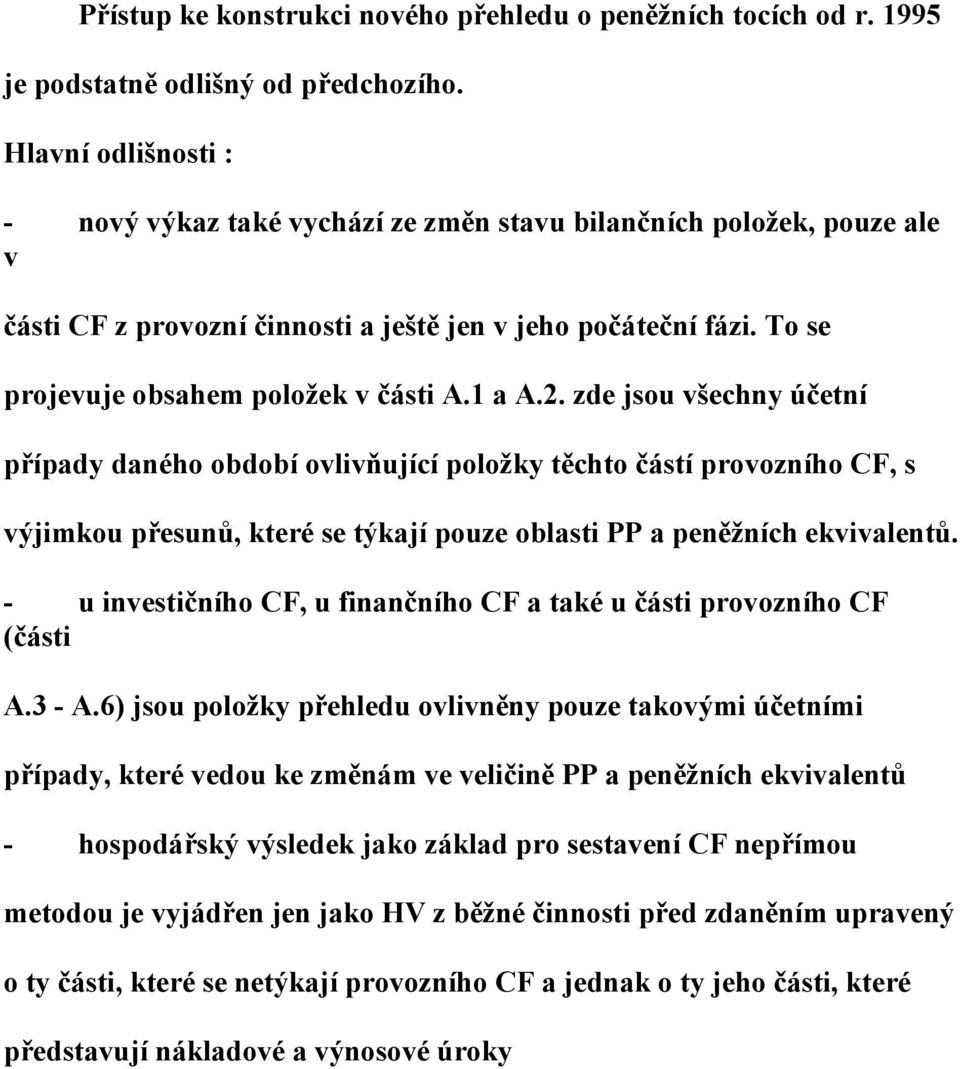 Přístup ke konstrukci nového přehledu o peněžních tocích od r. 1995 je podstatně odlišný od předchozího.

Hlavní odlišnosti :

- nový výkaz také vychází ze změn stavu bilančních položek, pouze ale v

části CF z provozní činnosti a ještě jen v jeho počáteční fázi. To se projevuje obsahem položek v části A.1 a A.2. zde jsou všechny účetní případy daného období ovlivňující položky těchto částí provozního CF, s výjimkou přesunů, které se týkají pouze oblasti PP a peněžních ekvivalentů.

- u investičního CF, u finančního CF a také u části provozního CF (části

A.3 - A.6) jsou položky přehledu ovlivněny pouze takovými účetními případy, které vedou ke změnám ve veličině PP a peněžních ekvivalentů

- hospodářský výsledek jako základ pro sestavení CF nepřímou metodou je vyjádřen jen jako HV z běžné činnosti před zdaněním upravený o ty části, které se netýkají provozního CF a jednak o ty jeho části, které představují nákladové a výnosové úroky